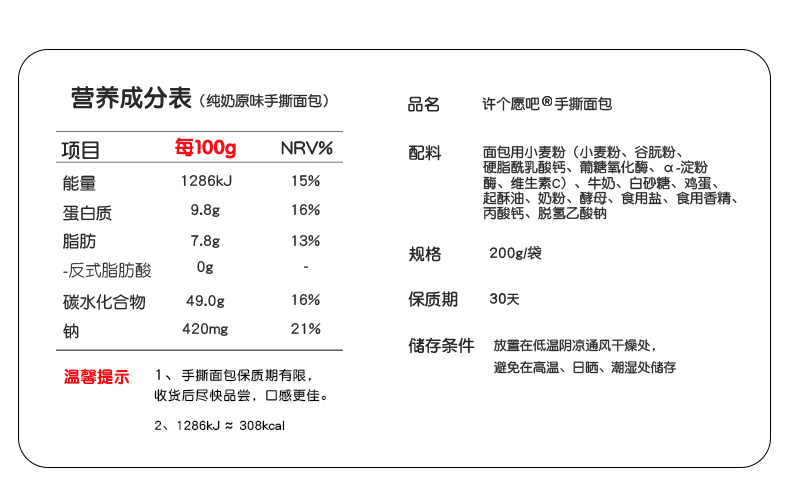 营养成分表（纯奶原味手撕面包）

| 项目 | 每100g | NRV% |
|---|---|---|
| 能量 | 1286kJ | 15% |
| 蛋白质 | 9.8g | 16% |
| 脂肪 | 7.8g | 13% |
| -反式脂肪酸 | 0g | - |
| 碳水化合物 | 49.0g | 16% |
| 钠 | 420mg | 21% |

温馨提示

1、手撕面包保质期有限，收货后尽快品尝，口感更佳。

2、1286kJ ≈ 308kcal

品名 许个愿吧®手撕面包

配料 面包用小麦粉（小麦粉、谷朊粉、硬脂酰乳酸钙、葡糖氧化酶、α-淀粉酶、维生素C）、牛奶、白砂糖、鸡蛋、起酥油、奶粉、酵母、食用盐、食用香精、丙酸钙、脱氢乙酸钠

规格 200g/袋

保质期 30天

储存条件 放置在低温阴凉通风干燥处，避免在高温、日晒、潮湿处储存